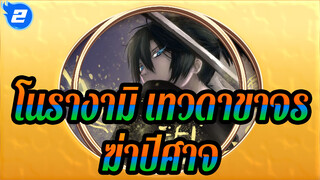 2

โนรางามิ เทวดาขาจร
ฆ่าปีศาจ